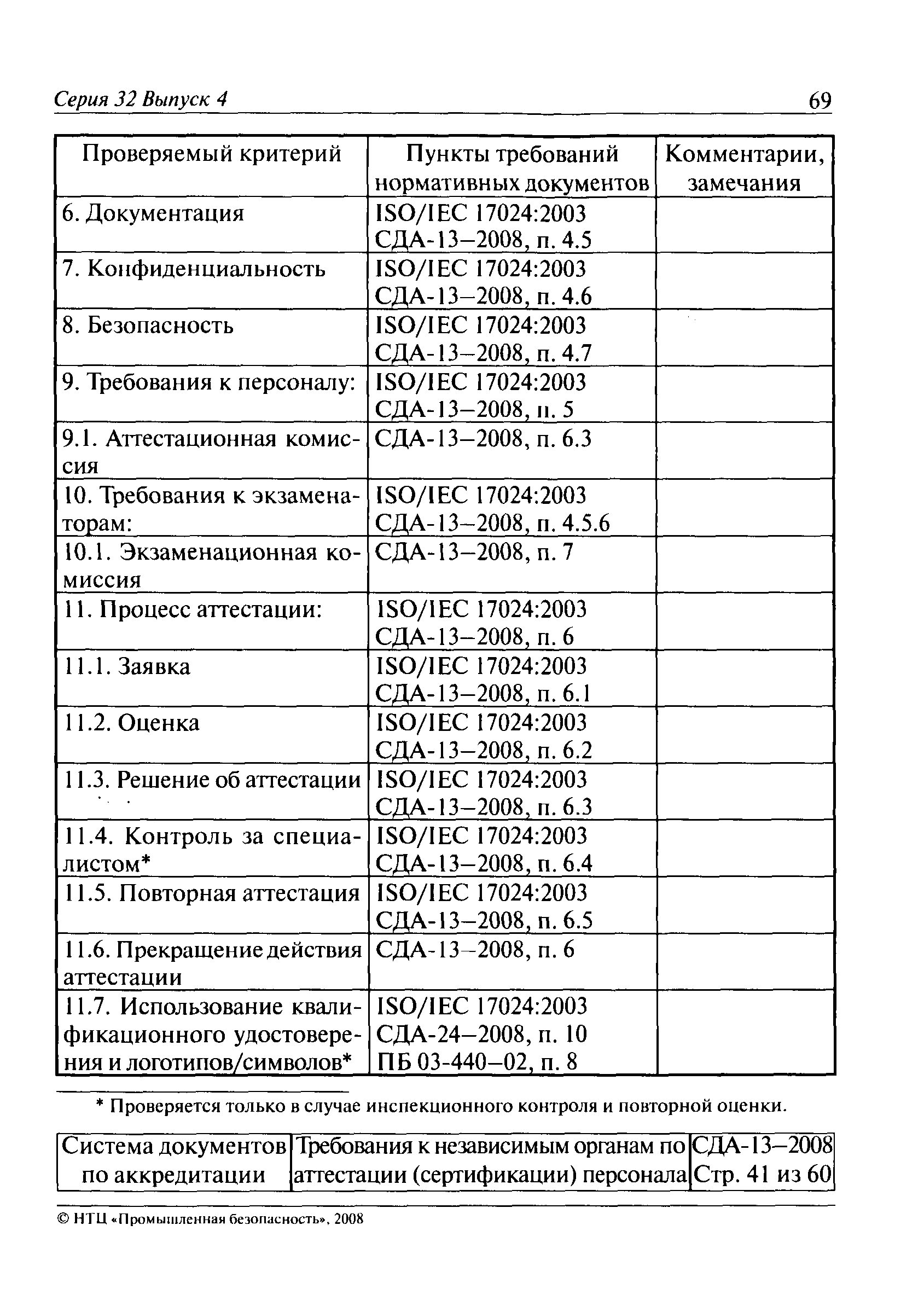 Серия 32 Выпуск 4

69

| Проверяемый критерий | Пункты требований нормативных документов | Комментарии, замечания |
|---|---|---|
| 6. Документация | ISO/IEC 17024:2003 СДА-13–2008, п. 4.5 | |
| 7. Конфиденциальность | ISO/IEC 17024:2003 СДА-13–2008, п. 4.6 | |
| 8. Безопасность | ISO/IEC 17024:2003 СДА-13–2008, п. 4.7 | |
| 9. Требования к персоналу: | ISO/IEC 17024:2003 СДА-13–2008, п. 5 | |
| 9.1. Аттестационная комиссия | СДА-13–2008, п. 6.3 | |
| 10. Требования к экзаменаторам: | ISO/IEC 17024:2003 СДА-13–2008, п. 4.5.6 | |
| 10.1. Экзаменационная комиссия | СДА-13–2008, п. 7 | |
| 11. Процесс аттестации: | ISO/IEC 17024:2003 СДА-13–2008, п. 6 | |
| 11.1. Заявка | ISO/IEC 17024:2003 СДА-13–2008, п. 6.1 | |
| 11.2. Оценка | ISO/IEC 17024:2003 СДА-13–2008, п. 6.2 | |
| 11.3. Решение об аттестации | ISO/IEC 17024:2003 СДА-13–2008, п. 6.3 | |
| 11.4. Контроль за специалистом* | ISO/IEC 17024:2003 СДА-13–2008, п. 6.4 | |
| 11.5. Повторная аттестация | ISO/IEC 17024:2003 СДА-13–2008, п. 6.5 | |
| 11.6. Прекращение действия аттестации | СДА-13–2008, п. 6 | |
| 11.7. Использование квалификационного удостоверения и логотипов/символов* | ISO/IEC 17024:2003 СДА-24–2008, п. 10 ПБ 03-440–02, п. 8 | |

* Проверяется только в случае инспекционного контроля и повторной оценки.

| Система документов по аккредитации | Требования к независимым органам по аттестации (сертификации) персонала | СДА-13–2008 Стр. 41 из 60 |
|---|---|---|

© НТЦ «Промышленная безопасность», 2008